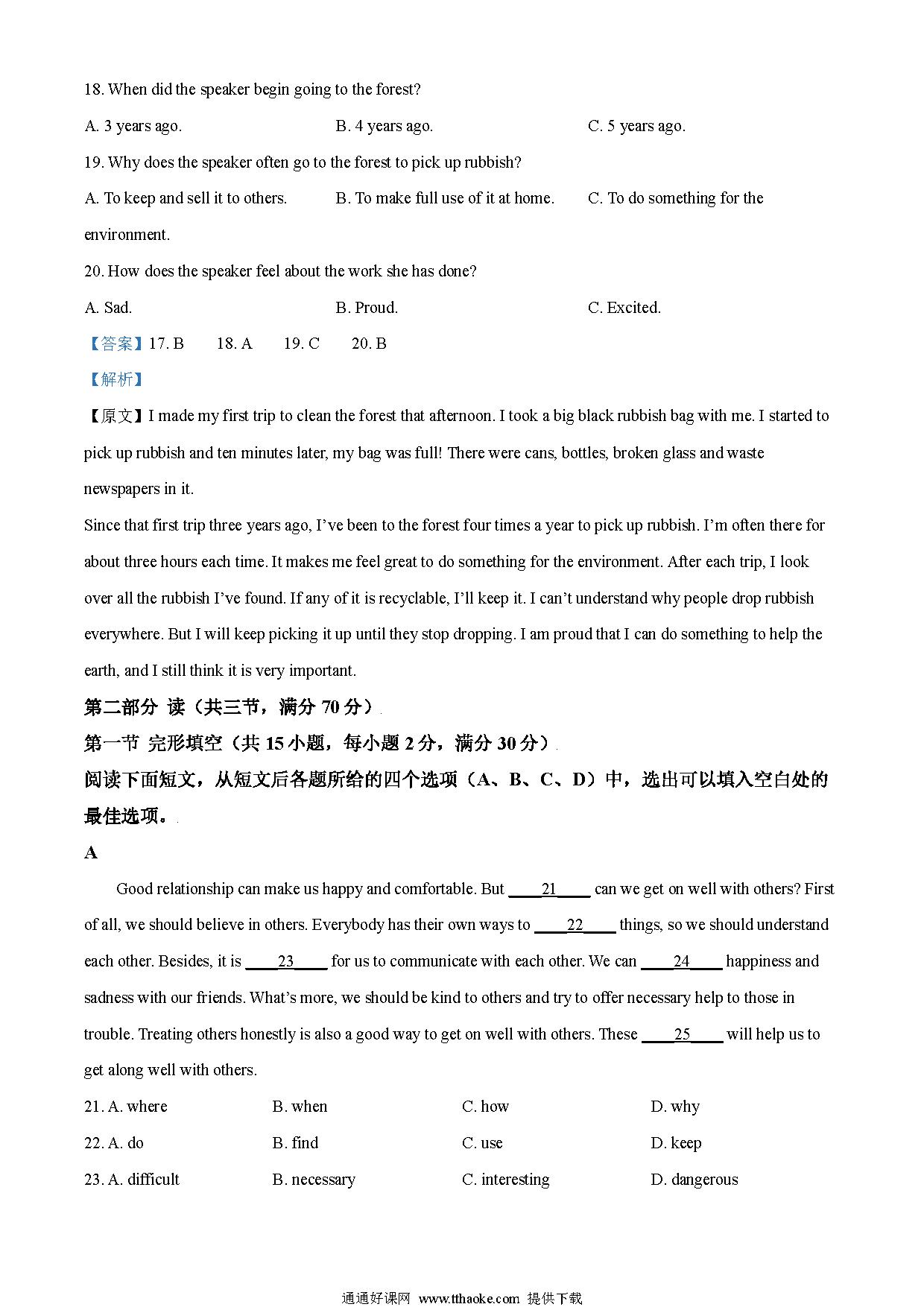 18. When did the speaker begin going to the forest?

A. 3 years ago.　　B. 4 years ago.　　C. 5 years ago.

19. Why does the speaker often go to the forest to pick up rubbish?

A. To keep and sell it to others.　　B. To make full use of it at home.　　C. To do something for the environment.

20. How does the speaker feel about the work she has done?

A. Sad.　　B. Proud.　　C. Excited.

【答案】17. B　18. A　19. C　20. B

【解析】

【原文】I made my first trip to clean the forest that afternoon. I took a big black rubbish bag with me. I started to pick up rubbish and ten minutes later, my bag was full! There were cans, bottles, broken glass and waste newspapers in it.

Since that first trip three years ago, I've been to the forest four times a year to pick up rubbish. I'm often there for about three hours each time. It makes me feel great to do something for the environment. After each trip, I look over all the rubbish I've found. If any of it is recyclable, I'll keep it. I can't understand why people drop rubbish everywhere. But I will keep picking it up until they stop dropping. I am proud that I can do something to help the earth, and I still think it is very important.

第二部分 读（共三节，满分 70 分）

第一节 完形填空（共 15 小题，每小题 2 分，满分 30 分）

阅读下面短文，从短文后各题所给的四个选项（A、B、C、D）中，选出可以填入空白处的最佳选项。

A

Good relationship can make us happy and comfortable. But ____21____ can we get on well with others? First of all, we should believe in others. Everybody has their own ways to ____22____ things, so we should understand each other. Besides, it is ____23____ for us to communicate with each other. We can ____24____ happiness and sadness with our friends. What's more, we should be kind to others and try to offer necessary help to those in trouble. Treating others honestly is also a good way to get on well with others. These ____25____ will help us to get along well with others.

21. A. where　　B. when　　C. how　　D. why

22. A. do　　B. find　　C. use　　D. keep

23. A. difficult　　B. necessary　　C. interesting　　D. dangerous

通通好课网 www.tthaoke.com 提供下载